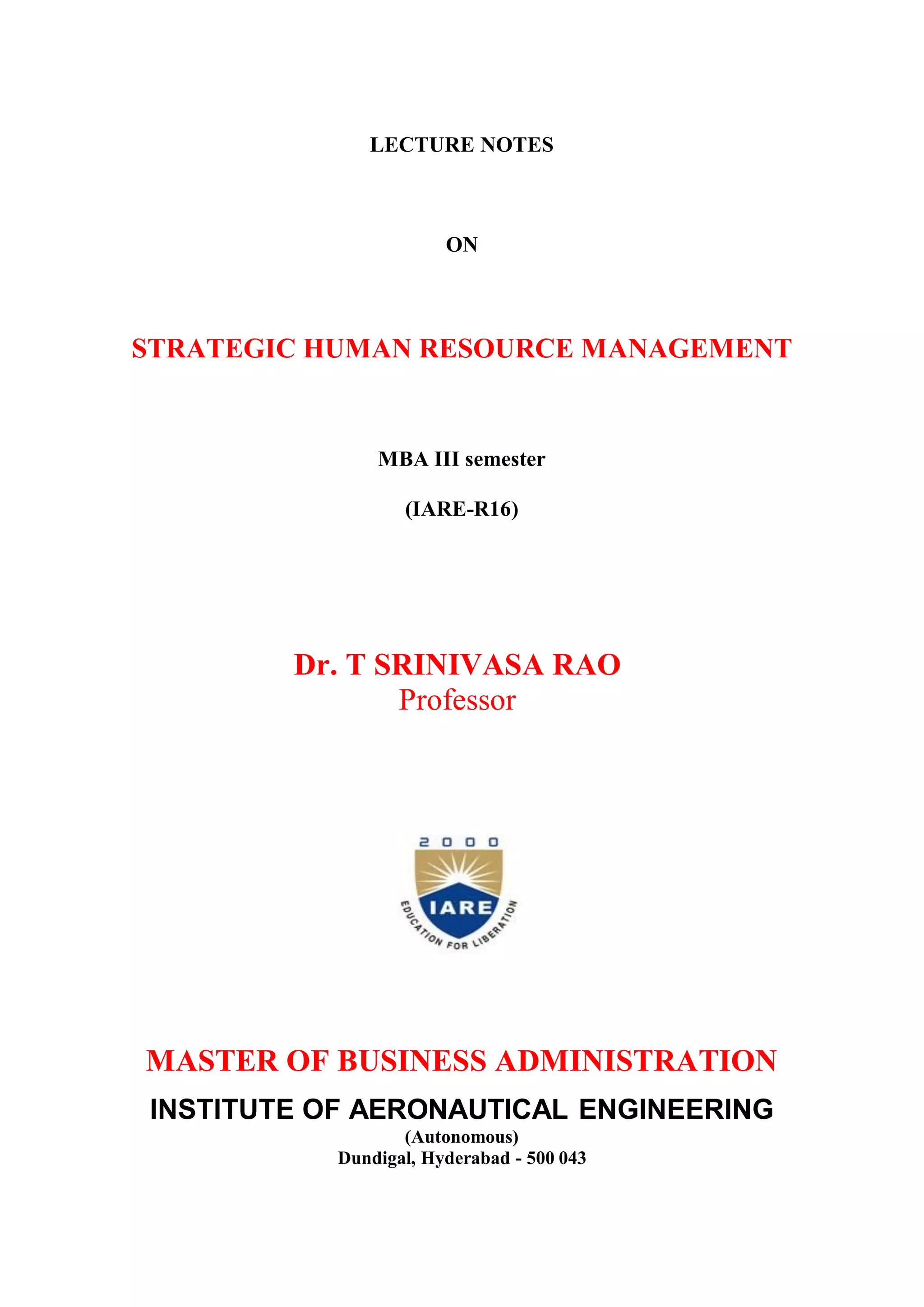 LECTURE NOTES

ON

STRATEGIC HUMAN RESOURCE MANAGEMENT

MBA III semester

(IARE-R16)

Dr. T SRINIVASA RAO
Professor

2000
IARE
EDUCATION FOR LIBERATION

MASTER OF BUSINESS ADMINISTRATION
INSTITUTE OF AERONAUTICAL ENGINEERING
(Autonomous)
Dundigal, Hyderabad - 500 043